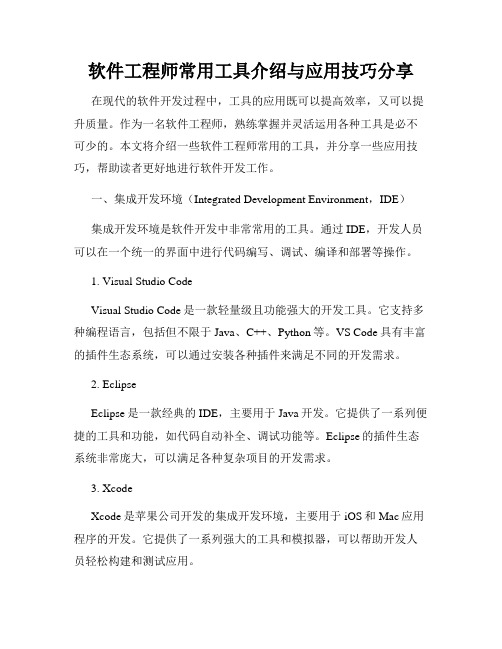 软件工程师常用工具介绍与应用技巧分享

在现代的软件开发过程中，工具的应用既可以提高效率，又可以提升质量。作为一名软件工程师，熟练掌握并灵活运用各种工具是必不可少的。本文将介绍一些软件工程师常用的工具，并分享一些应用技巧，帮助读者更好地进行软件开发工作。

一、集成开发环境（Integrated Development Environment，IDE）

集成开发环境是软件开发中非常常用的工具。通过 IDE，开发人员可以在一个统一的界面中进行代码编写、调试、编译和部署等操作。

1. Visual Studio Code

Visual Studio Code 是一款轻量级且功能强大的开发工具。它支持多种编程语言，包括但不限于 Java、C++、Python 等。VS Code 具有丰富的插件生态系统，可以通过安装各种插件来满足不同的开发需求。

2. Eclipse

Eclipse 是一款经典的 IDE，主要用于 Java 开发。它提供了一系列便捷的工具和功能，如代码自动补全、调试功能等。Eclipse 的插件生态系统非常庞大，可以满足各种复杂项目的开发需求。

3. Xcode

Xcode 是苹果公司开发的集成开发环境，主要用于 iOS 和 Mac 应用程序的开发。它提供了一系列强大的工具和模拟器，可以帮助开发人员轻松构建和测试应用。